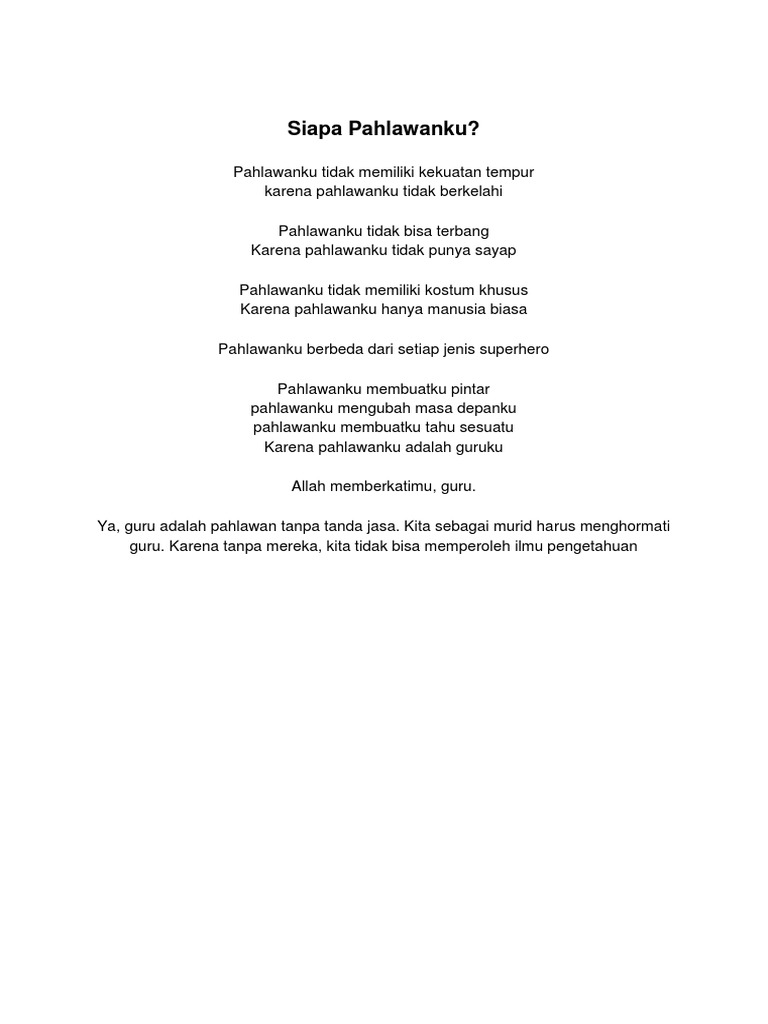 Siapa Pahlawanku?

Pahlawanku tidak memiliki kekuatan tempur
karena pahlawanku tidak berkelahi

Pahlawanku tidak bisa terbang
Karena pahlawanku tidak punya sayap

Pahlawanku tidak memiliki kostum khusus
Karena pahlawanku hanya manusia biasa

Pahlawanku berbeda dari setiap jenis superhero

Pahlawanku membuatku pintar
pahlawanku mengubah masa depanku
pahlawanku membuatku tahu sesuatu
Karena pahlawanku adalah guruku

Allah memberkatimu, guru.

Ya, guru adalah pahlawan tanpa tanda jasa. Kita sebagai murid harus menghormati guru. Karena tanpa mereka, kita tidak bisa memperoleh ilmu pengetahuan